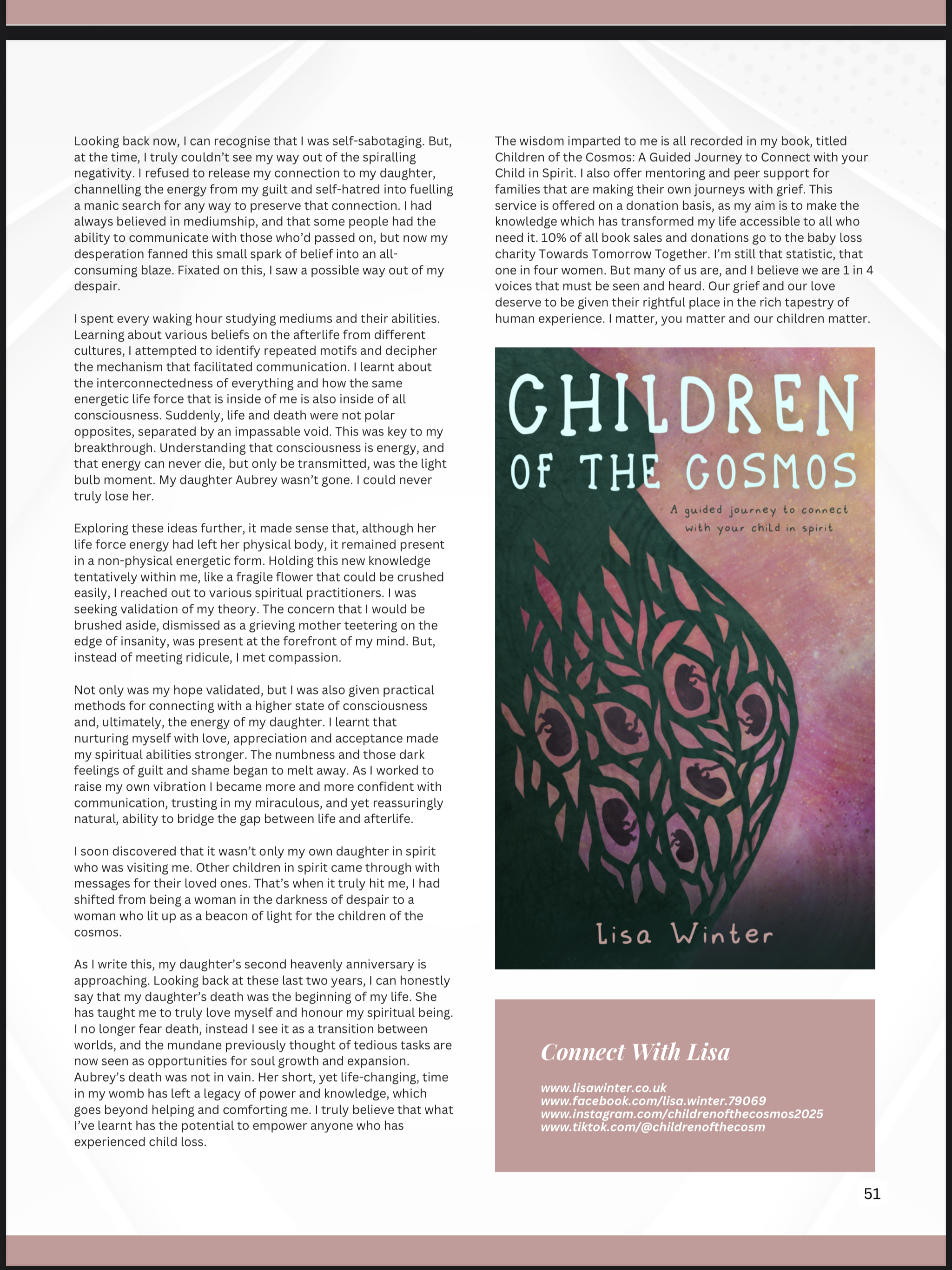 Looking back now, I can recognise that I was self-sabotaging. But, at the time, I truly couldn't see my way out of the spiralling negativity. I refused to release my connection to my daughter, channelling the energy from my guilt and self-hatred into fuelling a manic search for any way to preserve that connection. I had always believed in mediumship, and that some people had the ability to communicate with those who'd passed on, but now my desperation fanned this small spark of belief into an all-consuming blaze. Fixated on this, I saw a possible way out of my despair.

I spent every waking hour studying mediums and their abilities. Learning about various beliefs on the afterlife from different cultures, I attempted to identify repeated motifs and decipher the mechanism that facilitated communication. I learnt about the interconnectedness of everything and how the same energetic life force that is inside of me is also inside of all consciousness. Suddenly, life and death were not polar opposites, separated by an impassable void. This was key to my breakthrough. Understanding that consciousness is energy, and that energy can never die, but only be transmitted, was the light bulb moment. My daughter Aubrey wasn't gone. I could never truly lose her.

Exploring these ideas further, it made sense that, although her life force energy had left her physical body, it remained present in a non-physical energetic form. Holding this new knowledge tentatively within me, like a fragile flower that could be crushed easily, I reached out to various spiritual practitioners. I was seeking validation of my theory. The concern that I would be brushed aside, dismissed as a grieving mother teetering on the edge of insanity, was present at the forefront of my mind. But, instead of meeting ridicule, I met compassion.

Not only was my hope validated, but I was also given practical methods for connecting with a higher state of consciousness and, ultimately, the energy of my daughter. I learnt that nurturing myself with love, appreciation and acceptance made my spiritual abilities stronger. The numbness and those dark feelings of guilt and shame began to melt away. As I worked to raise my own vibration I became more and more confident with communication, trusting in my miraculous, and yet reassuringly natural, ability to bridge the gap between life and afterlife.

I soon discovered that it wasn't only my own daughter in spirit who was visiting me. Other children in spirit came through with messages for their loved ones. That's when it truly hit me, I had shifted from being a woman in the darkness of despair to a woman who lit up as a beacon of light for the children of the cosmos.

As I write this, my daughter's second heavenly anniversary is approaching. Looking back at these last two years, I can honestly say that my daughter's death was the beginning of my life. She has taught me to truly love myself and honour my spiritual being. I no longer fear death, instead I see it as a transition between worlds, and the mundane previously thought of tedious tasks are now seen as opportunities for soul growth and expansion. Aubrey's death was not in vain. Her short, yet life-changing, time in my womb has left a legacy of power and knowledge, which goes beyond helping and comforting me. I truly believe that what I've learnt has the potential to empower anyone who has experienced child loss.

The wisdom imparted to me is all recorded in my book, titled Children of the Cosmos: A Guided Journey to Connect with your Child in Spirit. I also offer mentoring and peer support for families that are making their own journeys with grief. This service is offered on a donation basis, as my aim is to make the knowledge which has transformed my life accessible to all who need it. 10% of all book sales and donations go to the baby loss charity Towards Tomorrow Together. I'm still that statistic, that one in four women. But many of us are, and I believe we are 1 in 4 voices that must be seen and heard. Our grief and our love deserve to be given their rightful place in the rich tapestry of human experience. I matter, you matter and our children matter.

CHILDREN OF THE COSMOS

A guided journey to connect with your child in spirit

Lisa Winter

Connect With Lisa

www.lisawinter.co.uk
www.facebook.com/lisa.winter.79069
www.instagram.com/childrenofthecosmos2025
www.tiktok.com/@childrenofthecosm

51